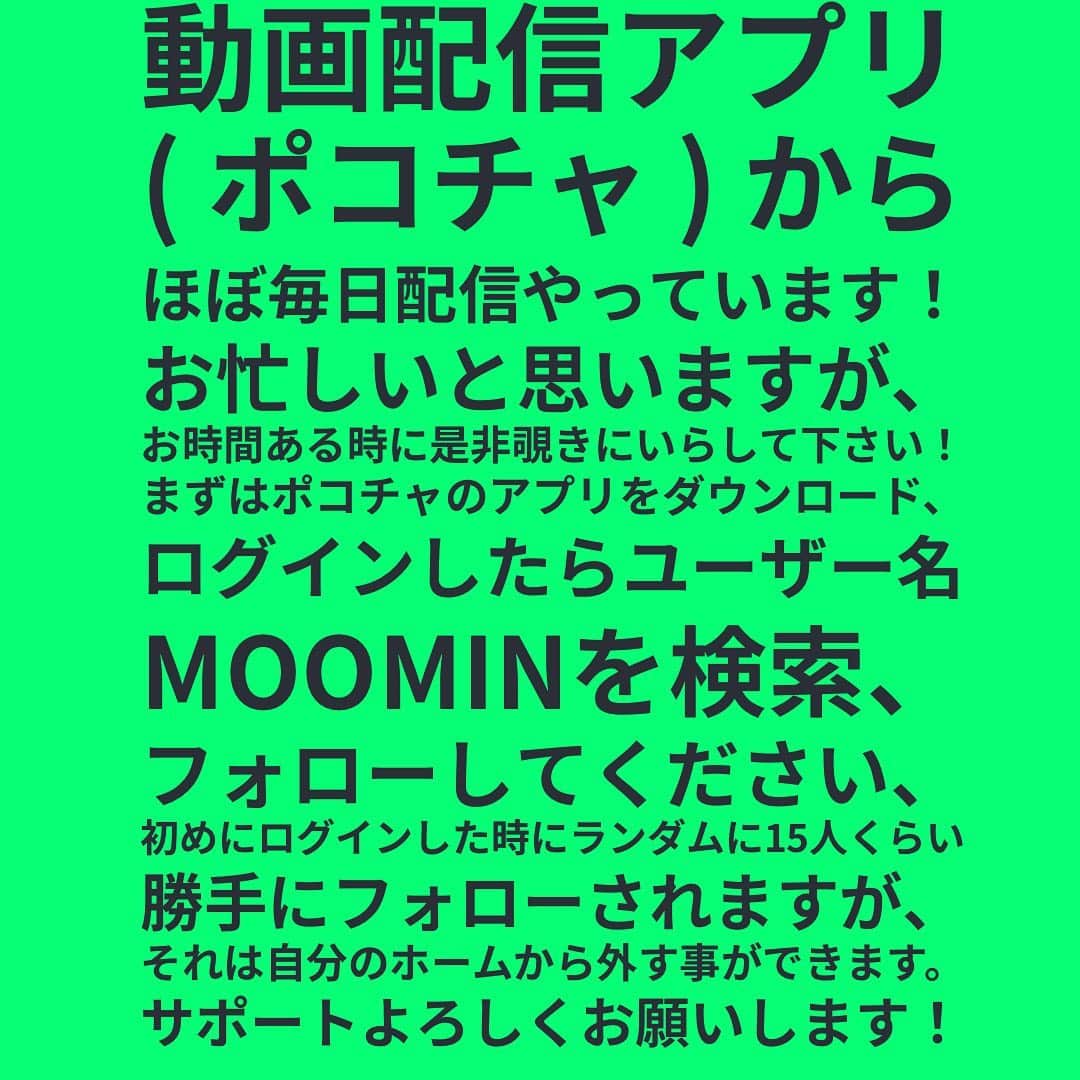 動画配信アプリ
( ポコチャ ) から
ほぼ毎日配信やっています！
お忙しいと思いますが、
お時間ある時に是非覗きにいらして下さい！
まずはポコチャのアプリをダウンロード、
ログインしたらユーザー名
MOOMINを検索、
フォローしてください、
初めにログインした時にランダムに15人くらい
勝手にフォローされますが、
それは自分のホームから外す事ができます。
サポートよろしくお願いします！